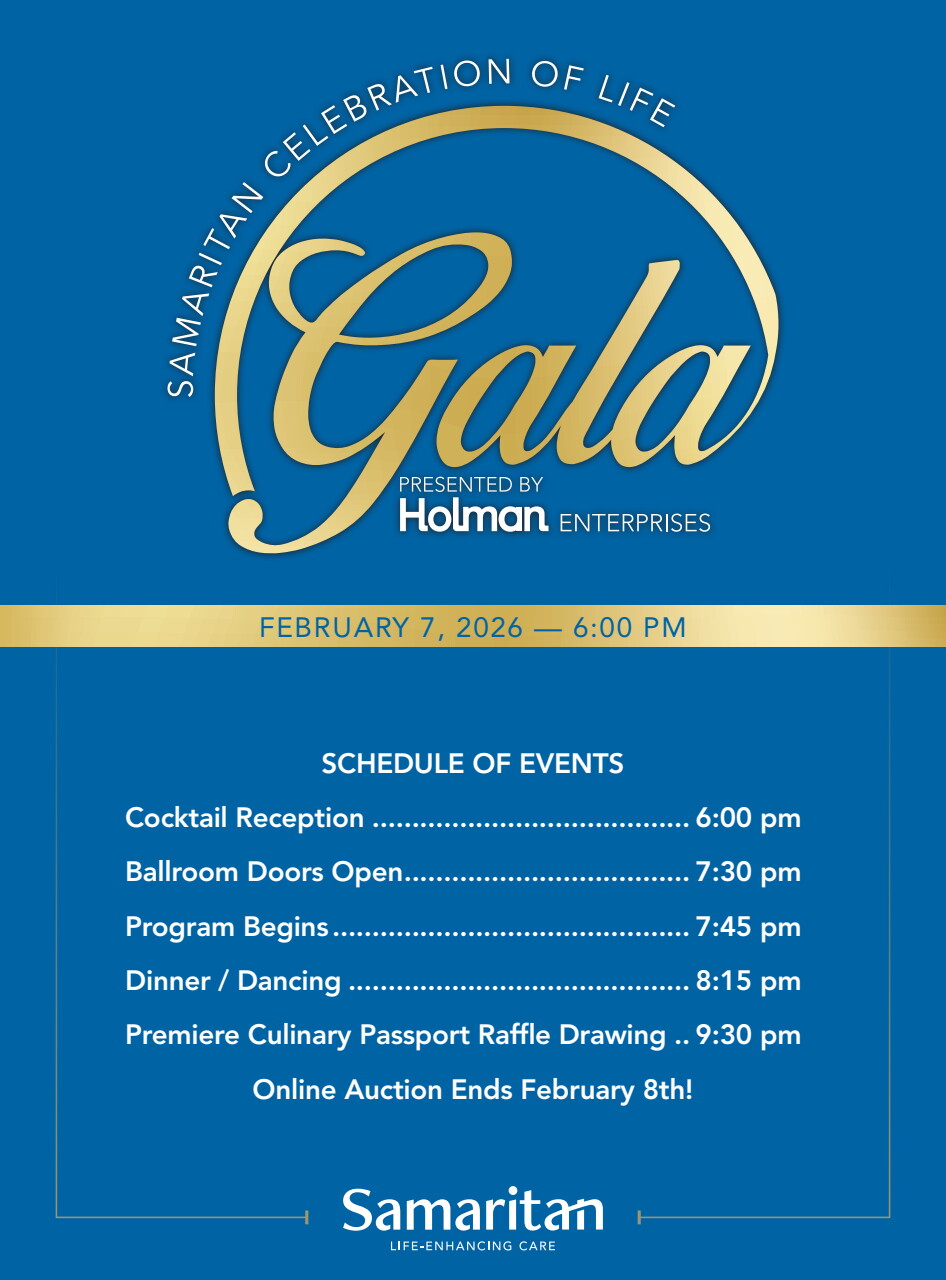 SAMARITAN CELEBRATION OF LIFE

Gala

PRESENTED BY
Holman ENTERPRISES

FEBRUARY 7, 2026 — 6:00 PM

SCHEDULE OF EVENTS

Cocktail Reception ........................................ 6:00 pm

Ballroom Doors Open.................................... 7:30 pm

Program Begins............................................. 7:45 pm

Dinner / Dancing ........................................... 8:15 pm

Premiere Culinary Passport Raffle Drawing .. 9:30 pm

Online Auction Ends February 8th!

Samaritan
LIFE-ENHANCING CARE